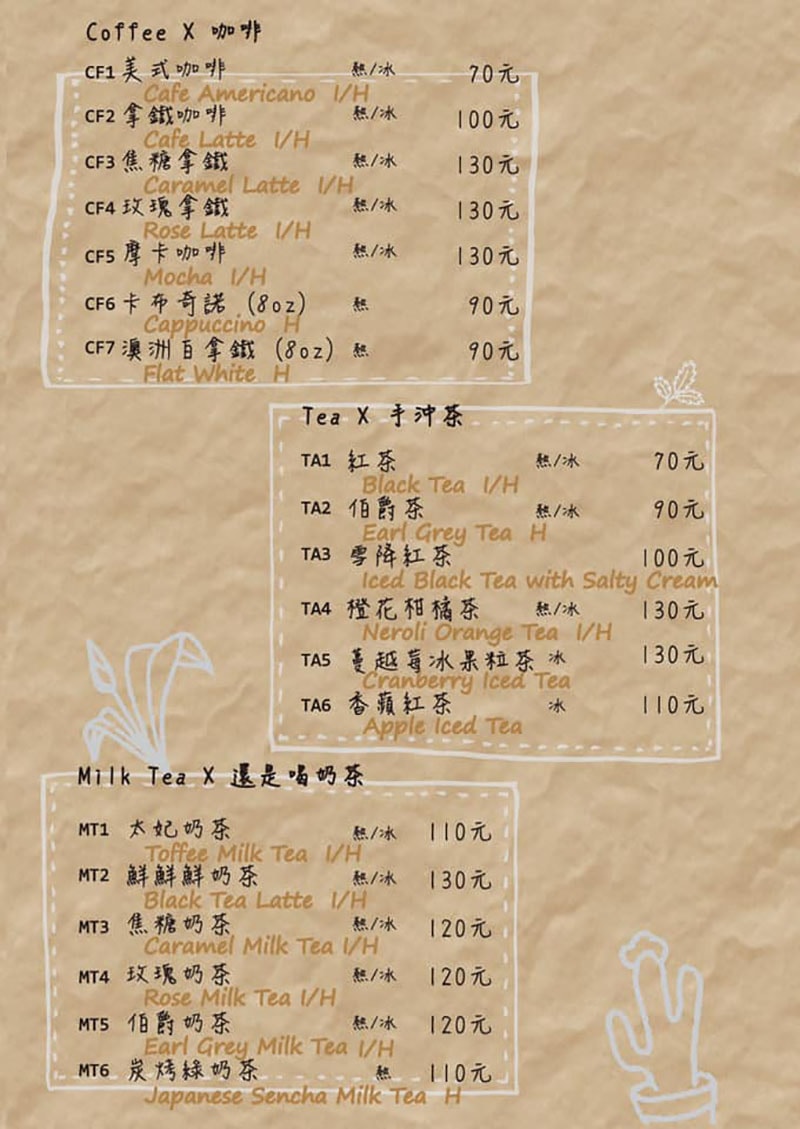 Coffee X 咖啡

CF1 美式咖啡 熱/冰 70元
Cafe Americano I/H

CF2 拿鐵咖啡 熱/冰 100元
Cafe Latte I/H

CF3 焦糖拿鐵 熱/冰 130元
Caramel Latte I/H

CF4 玫瑰拿鐵 熱/冰 130元
Rose Latte I/H

CF5 摩卡咖啡 熱/冰 130元
Mocha I/H

CF6 卡布奇諾 (8oz) 熱 90元
Cappuccino H

CF7 澳洲白拿鐵 (8oz) 熱 90元
Flat White H

Tea X 手沖茶

TA1 紅茶 熱/冰 70元
Black Tea I/H

TA2 伯爵茶 熱/冰 90元
Earl Grey Tea H

TA3 雪降紅茶 100元
Iced Black Tea with Salty Cream

TA4 橙花柑橘茶 熱/冰 130元
Neroli Orange Tea I/H

TA5 蔓越莓冰果粒茶 冰 130元
Cranberry Iced Tea

TA6 香蘋紅茶 冰 110元
Apple Iced Tea

Milk Tea X 還是喝奶茶

MT1 太妃奶茶 熱/冰 110元
Toffee Milk Tea I/H

MT2 鮮鮮鮮奶茶 熱/冰 130元
Black Tea Latte I/H

MT3 焦糖奶茶 熱/冰 120元
Caramel Milk Tea I/H

MT4 玫瑰奶茶 熱/冰 120元
Rose Milk Tea I/H

MT5 伯爵奶茶 熱/冰 120元
Earl Grey Milk Tea I/H

MT6 炭烤綠奶茶 熱 110元
Japanese Sencha Milk Tea H